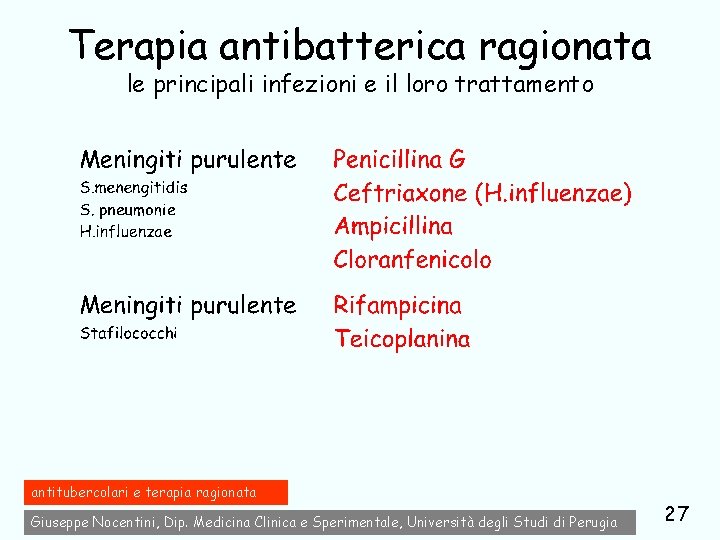 Terapia antibatterica ragionata
le principali infezioni e il loro trattamento

Meningiti purulente
S.menengitidis
S. pneumonie
H.influenzae

Penicillina G
Ceftriaxone (H.influenzae)
Ampicillina
Cloranfenicolo

Meningiti purulente
Stafilococchi

Rifampicina
Teicoplanina

antitubercolari e terapia ragionata

Giuseppe Nocentini, Dip. Medicina Clinica e Sperimentale, Università degli Studi di Perugia

27